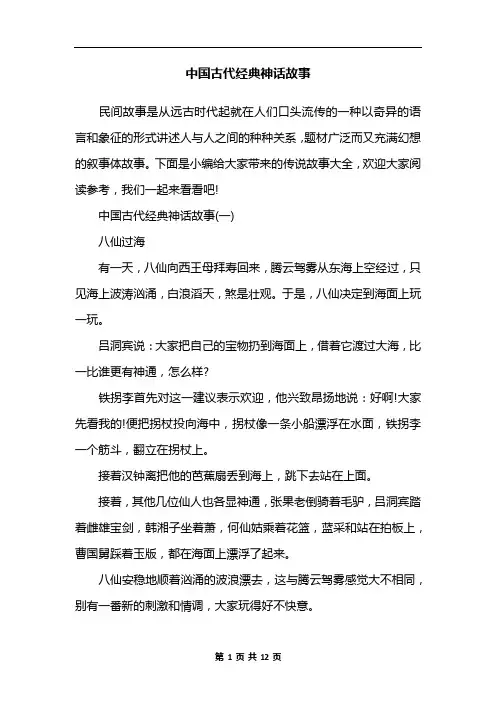 中国古代经典神话故事

民间故事是从远古时代起就在人们口头流传的一种以奇异的语言和象征的形式讲述人与人之间的种种关系，题材广泛而又充满幻想的叙事体故事。下面是小编给大家带来的传说故事大全，欢迎大家阅读参考，我们一起来看看吧!

中国古代经典神话故事(一)

八仙过海

有一天，八仙向西王母拜寿回来，腾云驾雾从东海上空经过，只见海上波涛汹涌，白浪滔天，煞是壮观。于是，八仙决定到海面上玩一玩。

吕洞宾说：大家把自己的宝物扔到海面上，借着它渡过大海，比一比谁更有神通，怎么样?

铁拐李首先对这一建议表示欢迎，他兴致昂扬地说：好啊!大家先看我的!便把拐杖投向海中，拐杖像一条小船漂浮在水面，铁拐李一个筋斗，翻立在拐杖上。

接着汉钟离把他的芭蕉扇丢到海上，跳下去站在上面。

接着，其他几位仙人也各显神通，张果老倒骑着毛驴，吕洞宾踏着雌雄宝剑，韩湘子坐着萧，何仙姑乘着花篮，蓝采和站在拍板上，曹国舅踩着玉版，都在海面上漂浮了起来。

八仙安稳地顺着汹涌的波浪漂去，这与腾云驾雾感觉大不相同，别有一番新的刺激和情调，大家玩得好不快意。

第 1 页 共 12 页